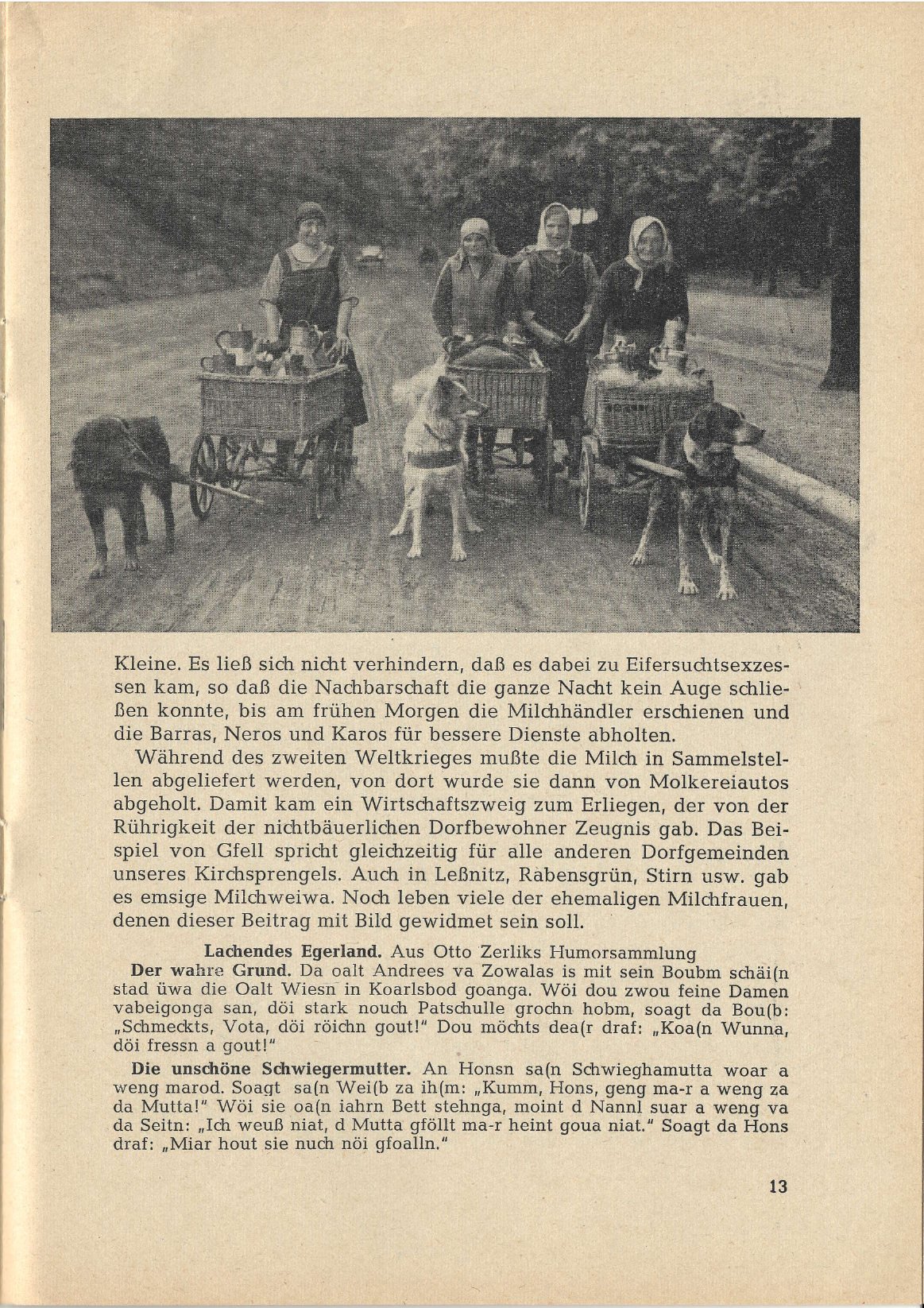 Kleine. Es ließ sich nicht verhindern, daß es dabei zu Eifersuchtsexzessen kam, so daß die Nachbarschaft die ganze Nacht kein Auge schließen konnte, bis am frühen Morgen die Milchhändler erschienen und die Barras, Neros und Karos für bessere Dienste abholten.

Während des zweiten Weltkrieges mußte die Milch in Sammelstellen abgeliefert werden, von dort wurde sie dann von Molkereiautos abgeholt. Damit kam ein Wirtschaftszweig zum Erliegen, der von der Rührigkeit der nichtbäuerlichen Dorfbewohner Zeugnis gab. Das Beispiel von Gfell spricht gleichzeitig für alle anderen Dorfgemeinden unseres Kirchsprengels. Auch in Leßnitz, Rabensgrün, Stirn usw. gab es emsige Milchweiwa. Noch leben viele der ehemaligen Milchfrauen, denen dieser Beitrag mit Bild gewidmet sein soll.

Lachendes Egerland. Aus Otto Zerliks Humorsammlung

Der wahre Grund. Da oalt Andrees va Zowalas is mit sein Boubm schäi(n stad üwa die Oalt Wiesn in Koarlsbod goanga. Wöi dou zwou feine Damen vabeigonga san, döi stark nouch Patschulle grochn hobm, soagt da Bou(b: „Schmeckts, Vota, döi röichn gout!" Dou möchts dea(r draf: „Koa(n Wunna, döi fressn a gout!"

Die unschöne Schwiegermutter. An Honsn sa(n Schwieghamutta woar a weng marod. Soagt sa(n Wei(b za ih(m: „Kumm, Hons, geng ma-r a weng za da Mutta!" Wöi sie oa(n iahrn Bett stehnga, moint d Nannl suar a weng va da Seitn: „Ich weuß niat, d Mutta gföllt ma-r heint goua niat." Soagt da Hons draf: „Miar hout sie nuch nöi gfoalln."

13